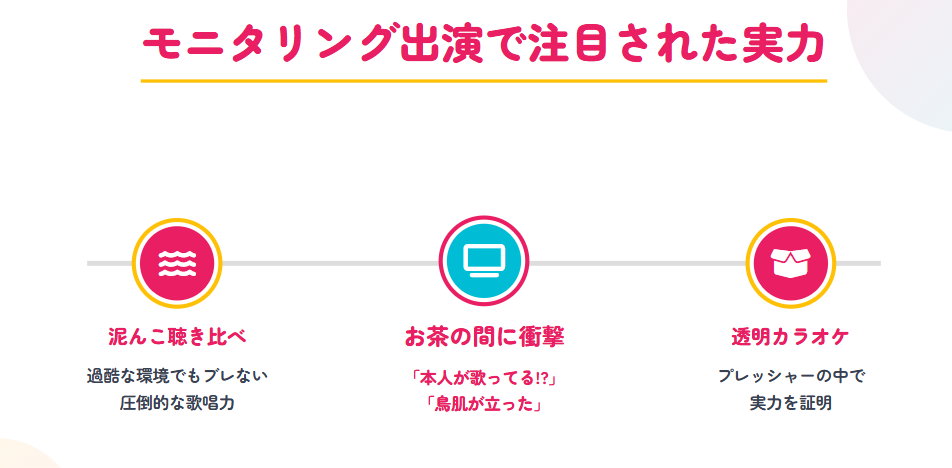 モニタリング出演で注目された実力

泥んこ聴き比べ

過酷な環境でもブレない
圧倒的な歌唱力

お茶の間に衝撃

「本人が歌ってる!?」
「鳥肌が立った」

透明カラオケ

プレッシャーの中で
実力を証明